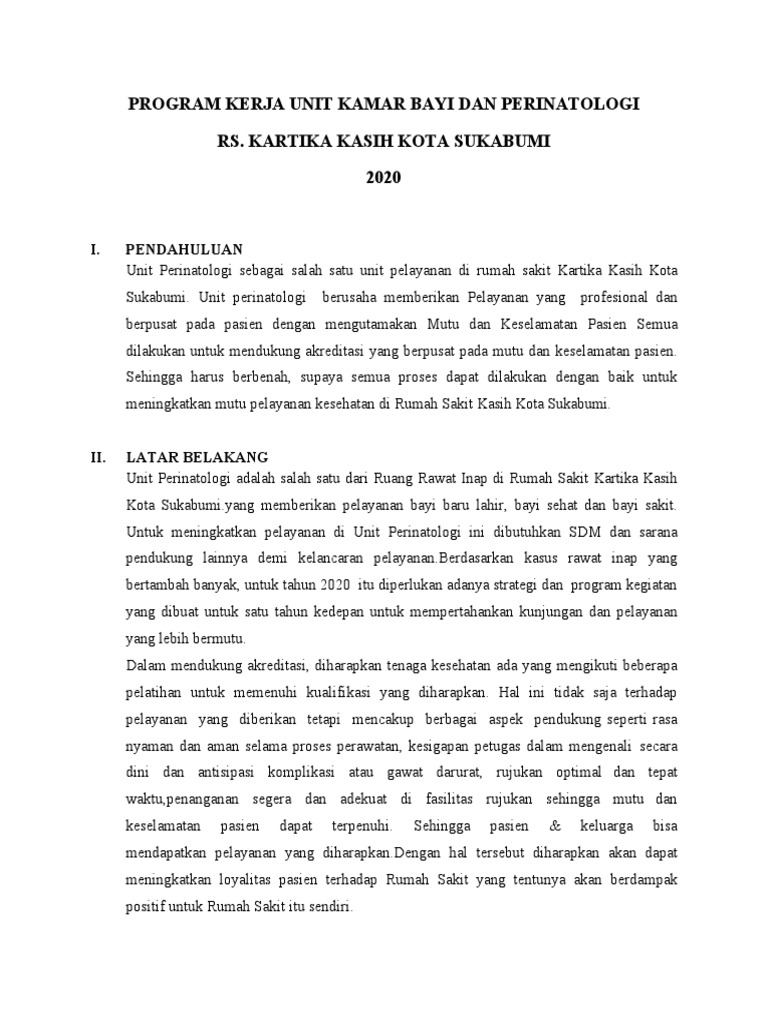 PROGRAM KERJA UNIT KAMAR BAYI DAN PERINATOLOGI

RS. KARTIKA KASIH KOTA SUKABUMI

2020

I. PENDAHULUAN

Unit Perinatologi sebagai salah satu unit pelayanan di rumah sakit Kartika Kasih Kota Sukabumi. Unit perinatologi berusaha memberikan Pelayanan yang profesional dan berpusat pada pasien dengan mengutamakan Mutu dan Keselamatan Pasien Semua dilakukan untuk mendukung akreditasi yang berpusat pada mutu dan keselamatan pasien. Sehingga harus berbenah, supaya semua proses dapat dilakukan dengan baik untuk meningkatkan mutu pelayanan kesehatan di Rumah Sakit Kasih Kota Sukabumi.

II. LATAR BELAKANG

Unit Perinatologi adalah salah satu dari Ruang Rawat Inap di Rumah Sakit Kartika Kasih Kota Sukabumi.yang memberikan pelayanan bayi baru lahir, bayi sehat dan bayi sakit. Untuk meningkatkan pelayanan di Unit Perinatologi ini dibutuhkan SDM dan sarana pendukung lainnya demi kelancaran pelayanan.Berdasarkan kasus rawat inap yang bertambah banyak, untuk tahun 2020 itu diperlukan adanya strategi dan program kegiatan yang dibuat untuk satu tahun kedepan untuk mempertahankan kunjungan dan pelayanan yang lebih bermutu.

Dalam mendukung akreditasi, diharapkan tenaga kesehatan ada yang mengikuti beberapa pelatihan untuk memenuhi kualifikasi yang diharapkan. Hal ini tidak saja terhadap pelayanan yang diberikan tetapi mencakup berbagai aspek pendukung seperti rasa nyaman dan aman selama proses perawatan, kesigapan petugas dalam mengenali secara dini dan antisipasi komplikasi atau gawat darurat, rujukan optimal dan tepat waktu,penanganan segera dan adekuat di fasilitas rujukan sehingga mutu dan keselamatan pasien dapat terpenuhi. Sehingga pasien & keluarga bisa mendapatkan pelayanan yang diharapkan.Dengan hal tersebut diharapkan akan dapat meningkatkan loyalitas pasien terhadap Rumah Sakit yang tentunya akan berdampak positif untuk Rumah Sakit itu sendiri.